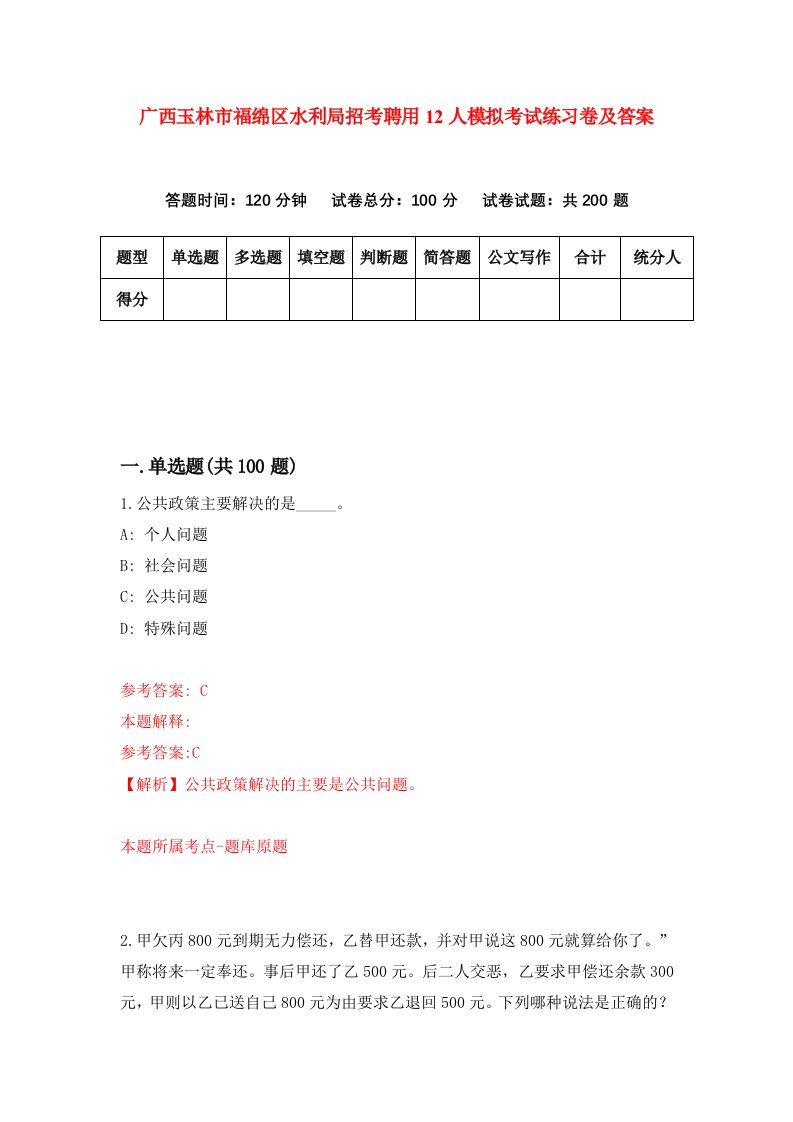 广西玉林市福绵区水利局招考聘用12人模拟考试练习卷及答案

答题时间：120分钟　试卷总分：100分　试卷试题：共200题

| 题型 | 单选题 | 多选题 | 填空题 | 判断题 | 简答题 | 公文写作 | 合计 | 统分人 |
|---|---|---|---|---|---|---|---|---|
| 得分 | | | | | | | | |

一.单选题(共100题)

1.公共政策主要解决的是_____。

A: 个人问题

B: 社会问题

C: 公共问题

D: 特殊问题

参考答案: C

本题解释:

参考答案:C

【解析】公共政策解决的主要是公共问题。

本题所属考点-题库原题

2.甲欠丙800元到期无力偿还，乙替甲还款，并对甲说这800元就算给你了。”甲称将来一定奉还。事后甲还了乙500元。后二人交恶，乙要求甲偿还余款300元，甲则以乙已送自己800元为由要求乙退回500元。下列哪种说法是正确的？